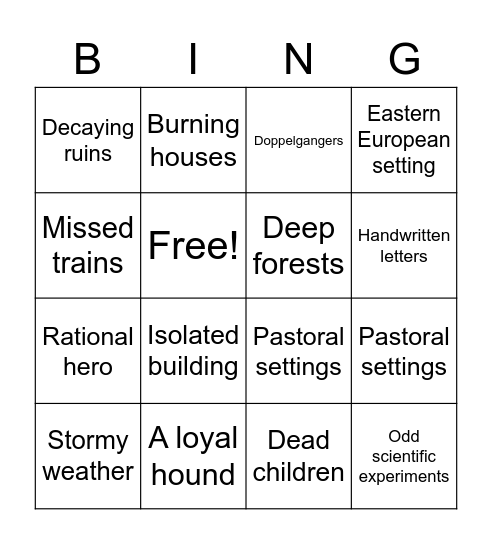 | B | I | N | G |
|---|---|---|---|
| Decaying ruins | Burning houses | Doppelgangers | Eastern European setting |
| Missed trains | Free! | Deep forests | Handwritten letters |
| Rational hero | Isolated building | Pastoral settings | Pastoral settings |
| Stormy weather | A loyal hound | Dead children | Odd scientific experiments |